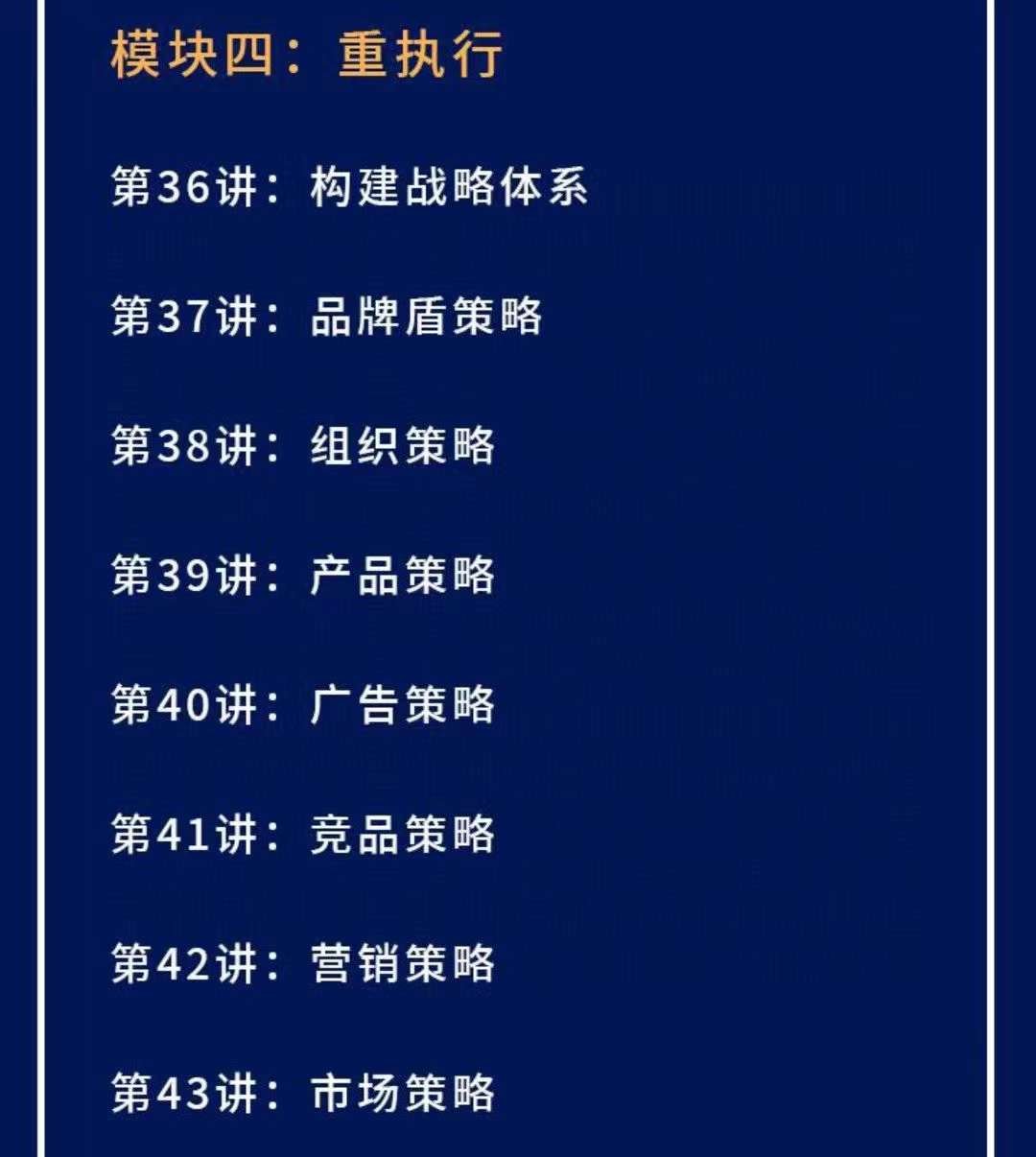 模块四：重执行

第36讲：构建战略体系

第37讲：品牌盾策略

第38讲：组织策略

第39讲：产品策略

第40讲：广告策略

第41讲：竞品策略

第42讲：营销策略

第43讲：市场策略